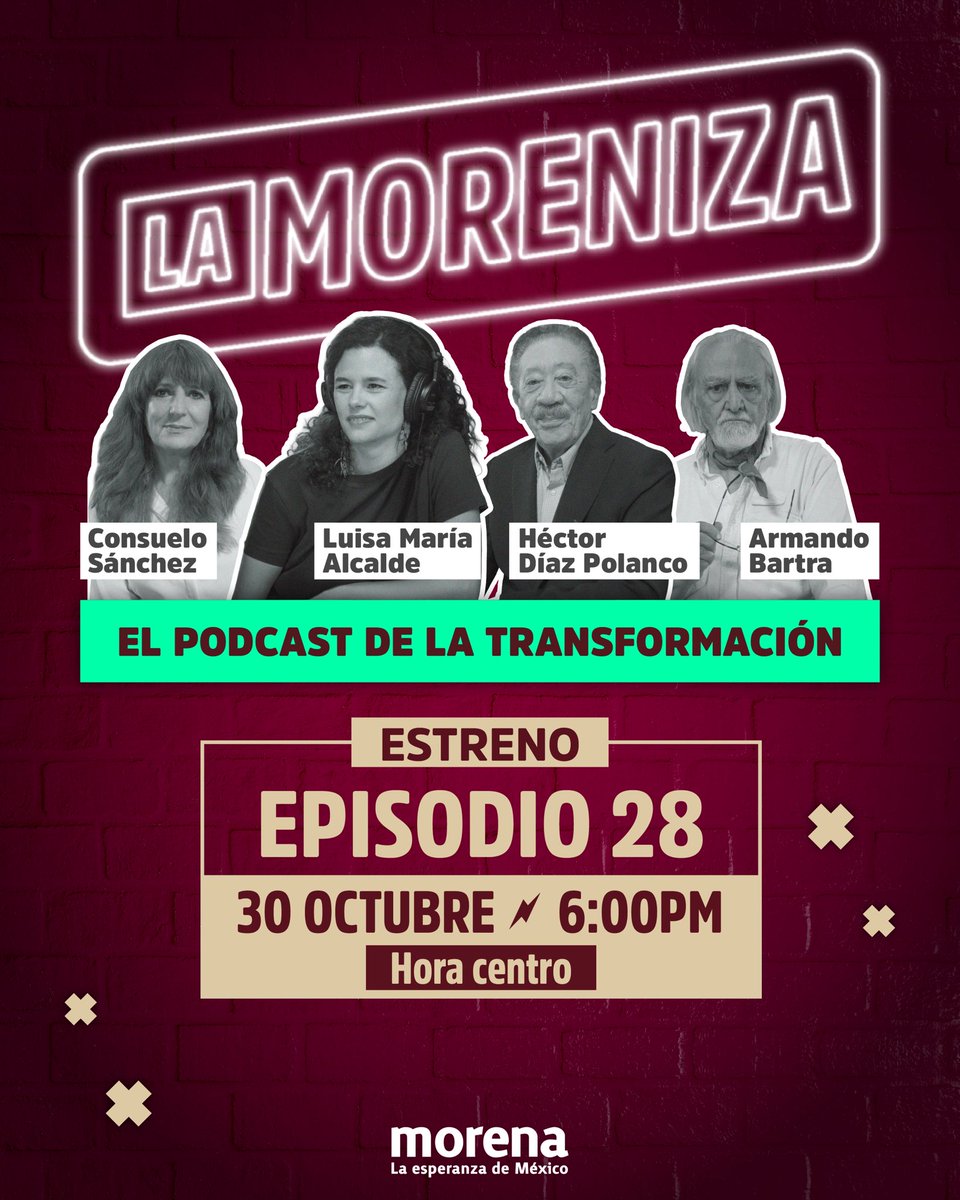 LA MORENIZA

Consuelo Sánchez

Luisa María Alcalde

Héctor Díaz Polanco

Armando Bartra

EL PODCAST DE LA TRANSFORMACIÓN

ESTRENO

EPISODIO 28

30 OCTUBRE 6:00PM

Hora centro

morena
La esperanza de México